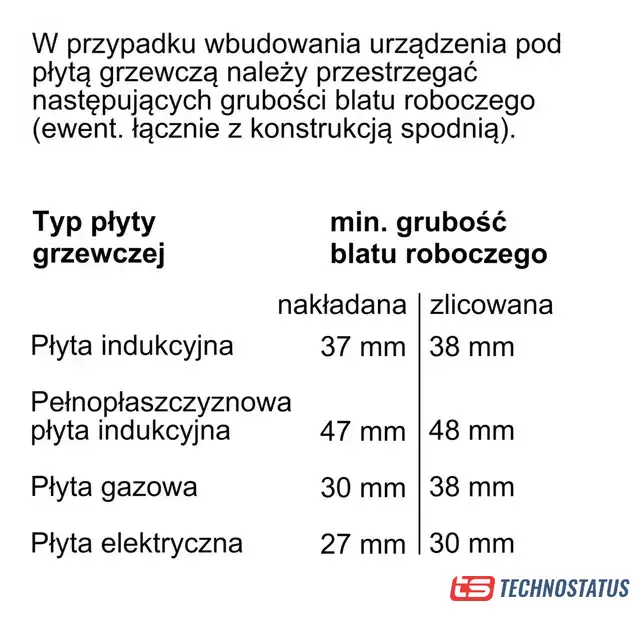 W przypadku wbudowania urządzenia pod płytą grzewczą należy przestrzegać następujących grubości blatu roboczego (ewent. łącznie z konstrukcją spodnią).

| Typ płyty grzewczej | min. grubość blatu roboczego | |
|---|---|---|
| | nakładana | zlicowana |
| Płyta indukcyjna | 37 mm | 38 mm |
| Pełnopłaszczyznowa płyta indukcyjna | 47 mm | 48 mm |
| Płyta gazowa | 30 mm | 38 mm |
| Płyta elektryczna | 27 mm | 30 mm |

ts TECHNOSTATUS